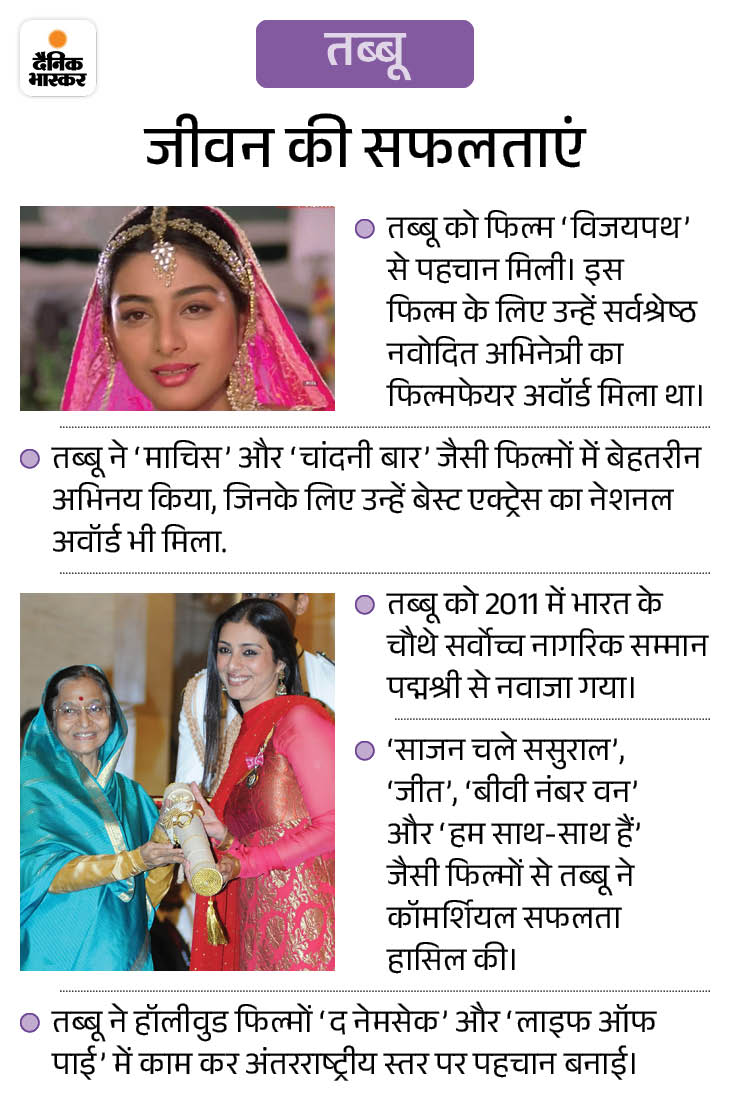 दैनिक भास्कर

तब्बू

जीवन की सफलताएं

तब्बू को फिल्म 'विजयपथ' से पहचान मिली। इस फिल्म के लिए उन्हें सर्वश्रेष्ठ नवोदित अभिनेत्री का फिल्मफेयर अवॉर्ड मिला था।

तब्बू ने 'माचिस' और 'चांदनी बार' जैसी फिल्मों में बेहतरीन अभिनय किया, जिनके लिए उन्हें बेस्ट एक्ट्रेस का नेशनल अवॉर्ड भी मिला.

तब्बू को 2011 में भारत के चौथे सर्वोच्च नागरिक सम्मान पद्मश्री से नवाजा गया।

'साजन चले ससुराल', 'जीत', 'बीवी नंबर वन' और 'हम साथ-साथ हैं' जैसी फिल्मों से तब्बू ने कॉमर्शियल सफलता हासिल की।

तब्बू ने हॉलीवुड फिल्मों 'द नेमसेक' और 'लाइफ ऑफ पाई' में काम कर अंतरराष्ट्रीय स्तर पर पहचान बनाई।